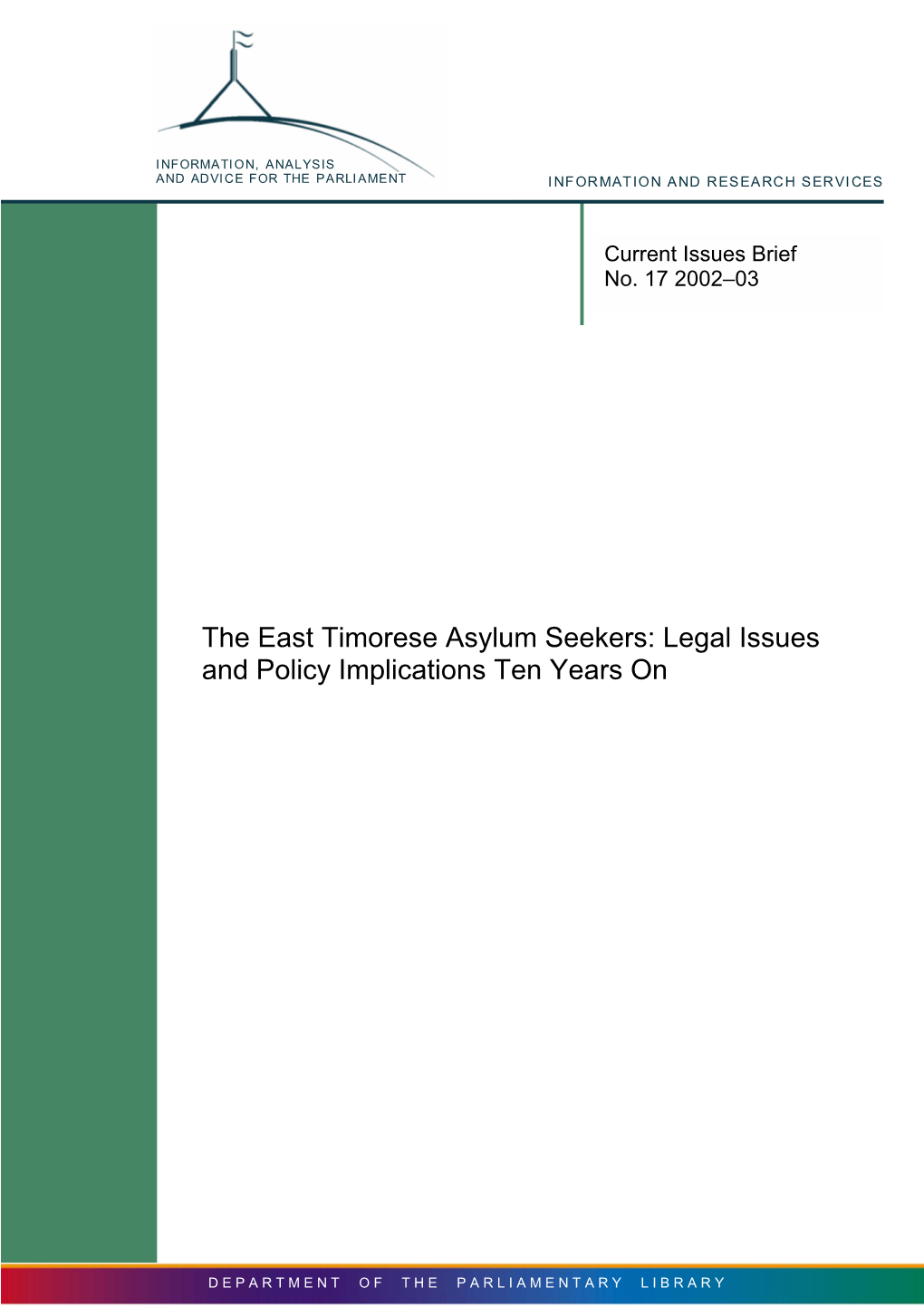 INFORMATION, ANALYSIS
AND ADVICE FOR THE PARLIAMENT

INFORMATION AND RESEARCH SERVICES

Current Issues Brief
No. 17 2002–03

The East Timorese Asylum Seekers: Legal Issues and Policy Implications Ten Years On

DEPARTMENT OF THE PARLIAMENTARY LIBRARY